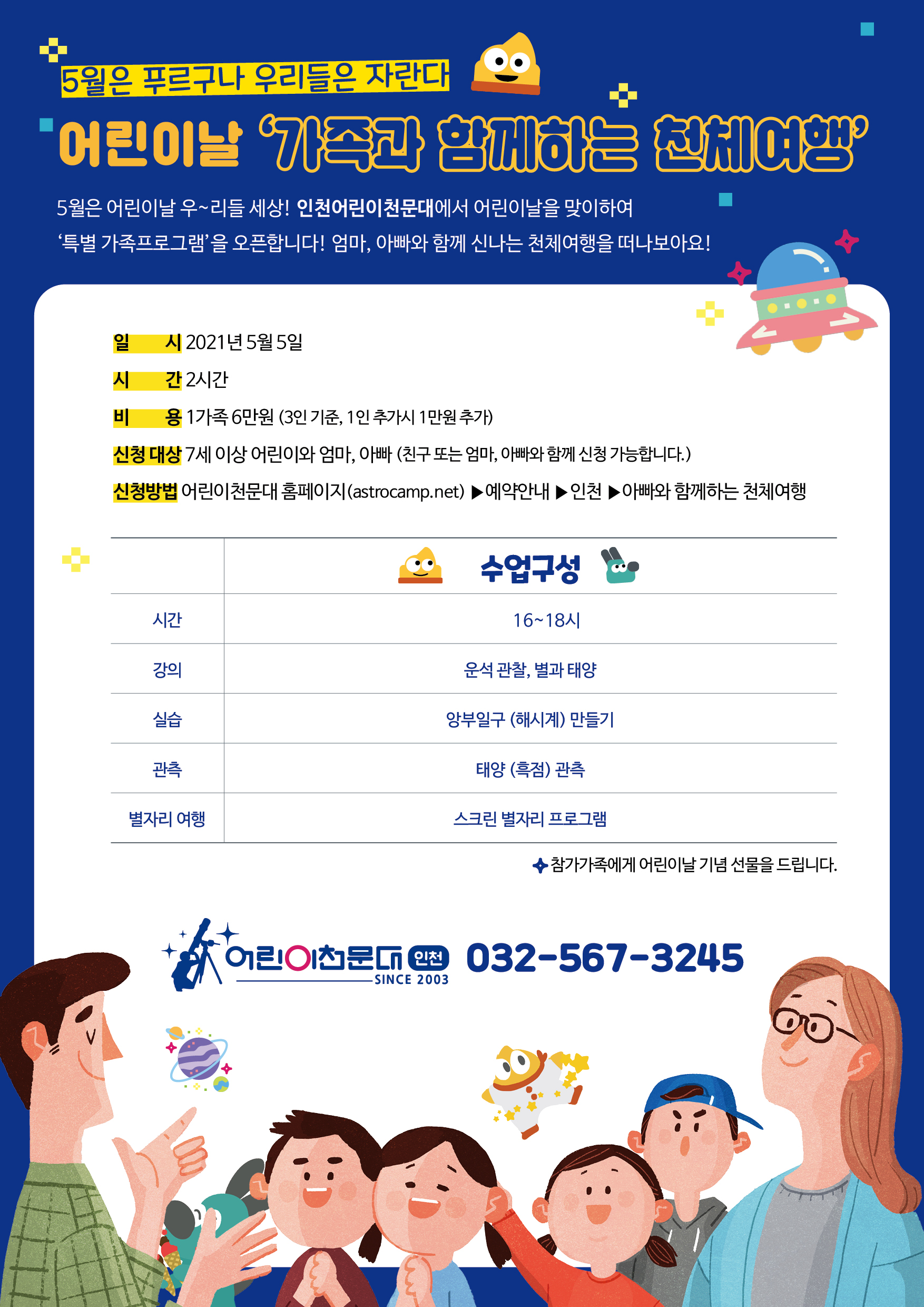 5월은 푸르구나 우리들은 자란다

어린이날 '가족과 함께하는 천체여행'

5월은 어린이날 우~리들 세상! 인천어린이천문대에서 어린이날을 맞이하여 '특별 가족프로그램'을 오픈합니다! 엄마, 아빠와 함께 신나는 천체여행을 떠나보아요!

일 시 2021년 5월 5일

시 간 2시간

비 용 1가족 6만원 (3인 기준, 1인 추가시 1만원 추가)

신청 대상 7세 이상 어린이와 엄마, 아빠 (친구 또는 엄마, 아빠와 함께 신청 가능합니다.)

신청방법 어린이천문대 홈페이지(astrocamp.net) ▶예약안내 ▶인천 ▶아빠와 함께하는 천체여행

| | 수업구성 |
|---|---|
| 시간 | 16~18시 |
| 강의 | 운석 관찰, 별과 태양 |
| 실습 | 앙부일구 (해시계) 만들기 |
| 관측 | 태양 (흑점) 관측 |
| 별자리 여행 | 스크린 별자리 프로그램 |

참가가족에게 어린이날 기념 선물을 드립니다.

어린이천문대 인천
SINCE 2003
032-567-3245